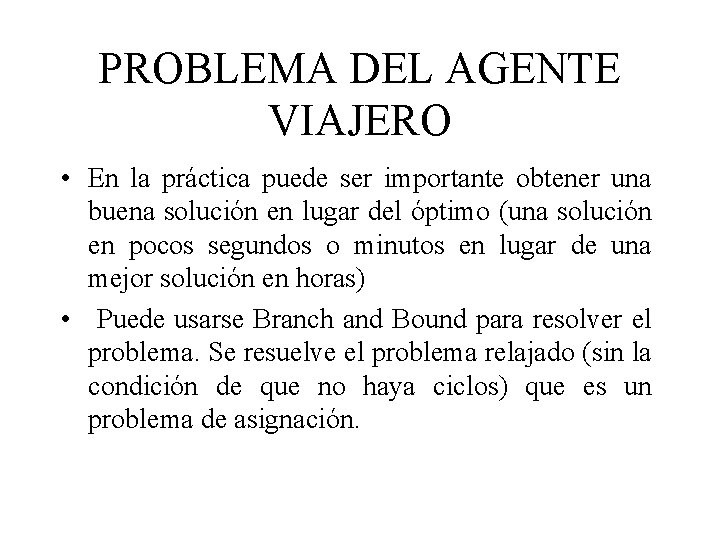 PROBLEMA DEL AGENTE VIAJERO

• En la práctica puede ser importante obtener una buena solución en lugar del óptimo (una solución en pocos segundos o minutos en lugar de una mejor solución en horas)

• Puede usarse Branch and Bound para resolver el problema. Se resuelve el problema relajado (sin la condición de que no haya ciclos) que es un problema de asignación.